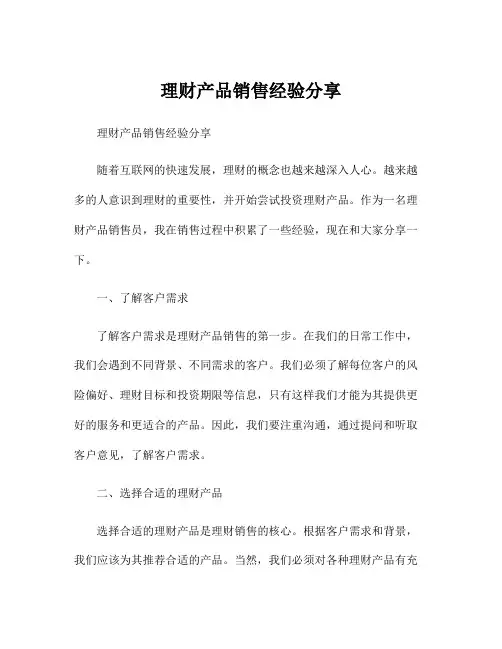 理财产品销售经验分享

理财产品销售经验分享

随着互联网的快速发展，理财的概念也越来越深入人心。越来越多的人意识到理财的重要性，并开始尝试投资理财产品。作为一名理财产品销售员，我在销售过程中积累了一些经验，现在和大家分享一下。

一、了解客户需求

了解客户需求是理财产品销售的第一步。在我们的日常工作中，我们会遇到不同背景、不同需求的客户。我们必须了解每位客户的风险偏好、理财目标和投资期限等信息，只有这样我们才能为其提供更好的服务和更适合的产品。因此，我们要注重沟通，通过提问和听取客户意见，了解客户需求。

二、选择合适的理财产品

选择合适的理财产品是理财销售的核心。根据客户需求和背景，我们应该为其推荐合适的产品。当然，我们必须对各种理财产品有充